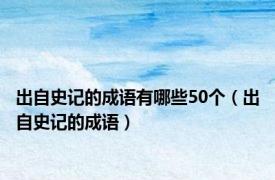 出自史记的成语有哪些50个（出自史记的成语）